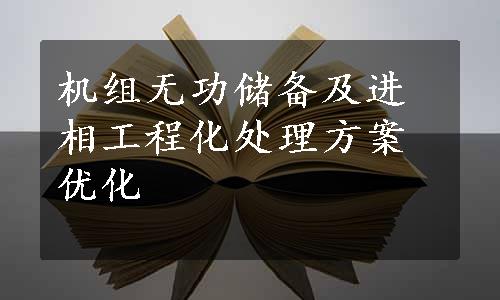 机组无功储备及进相工程化处理方案优化